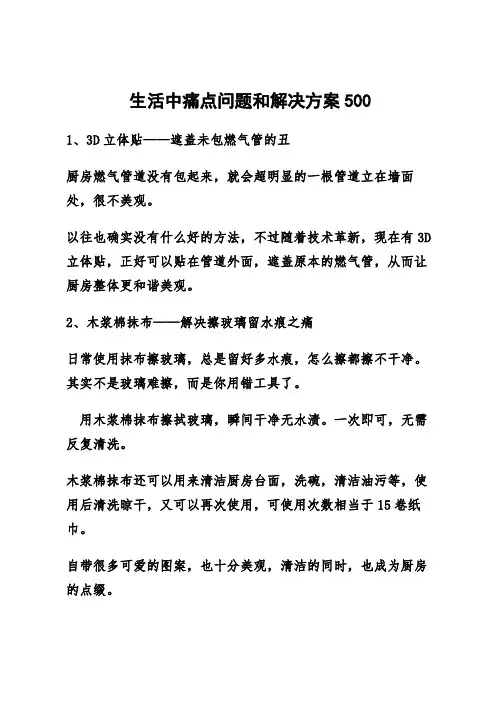 生活中痛点问题和解决方案 500

1、3D 立体贴——遮盖未包燃气管的丑

厨房燃气管道没有包起来，就会超明显的一根管道立在墙面处，很不美观。

以往也确实没有什么好的方法，不过随着技术革新，现在有 3D 立体贴，正好可以贴在管道外面，遮盖原本的燃气管，从而让厨房整体更和谐美观。

2、木浆棉抹布——解决擦玻璃留水痕之痛

日常使用抹布擦玻璃，总是留好多水痕，怎么擦都擦不干净。其实不是玻璃难擦，而是你用错工具了。

用木浆棉抹布擦拭玻璃，瞬间干净无水渍。一次即可，无需反复清洗。

木浆棉抹布还可以用来清洁厨房台面，洗碗，清洁油污等，使用后清洗晾干，又可以再次使用，可使用次数相当于 15 卷纸巾。

自带很多可爱的图案，也十分美观，清洁的同时，也成为厨房的点缀。